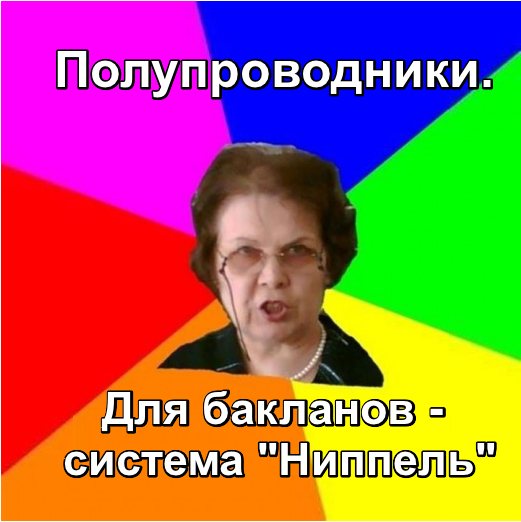 Полупроводники.

Для бакланов - система "Ниппель"